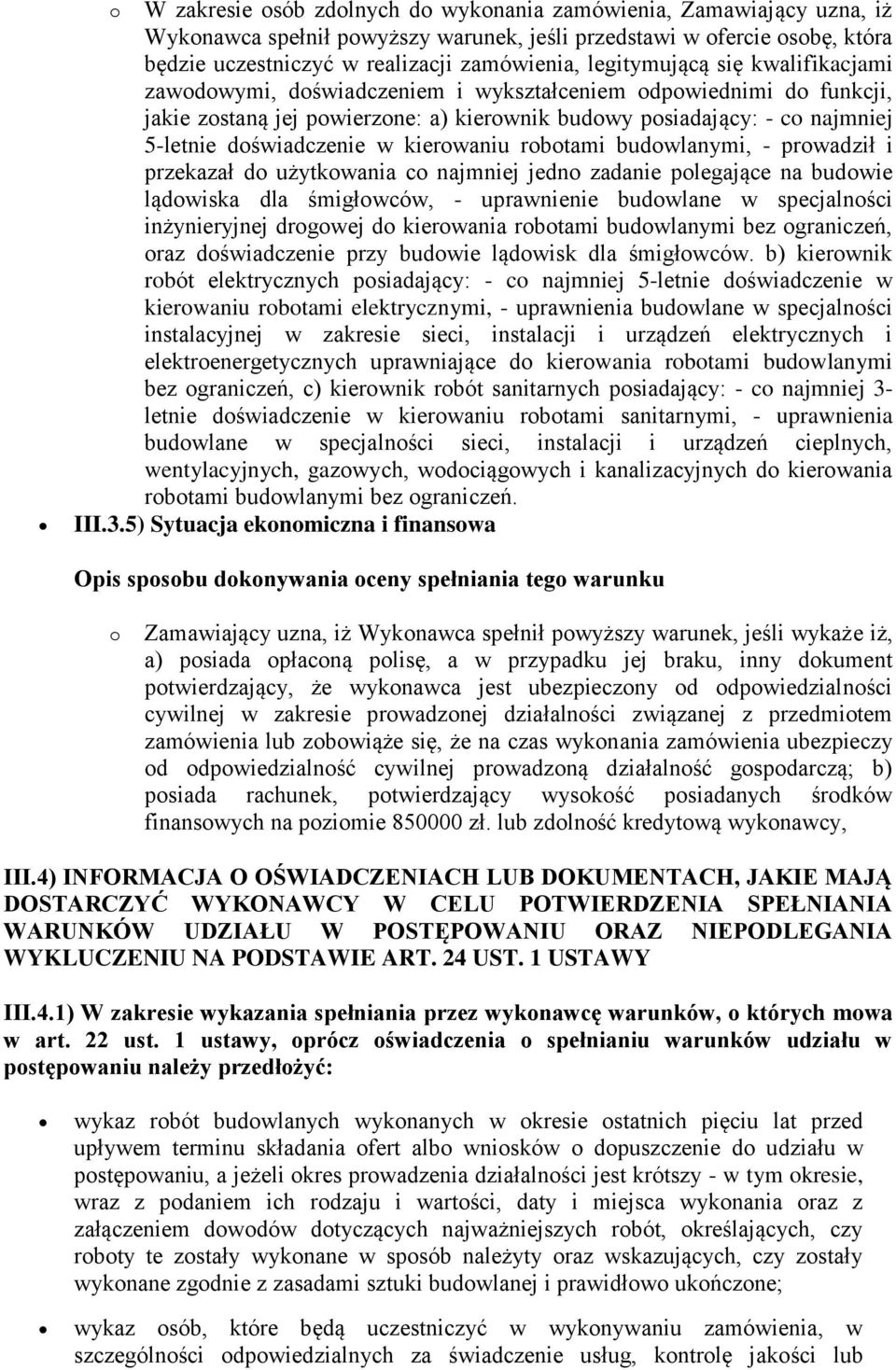 o W zakresie osób zdolnych do wykonania zamówienia, Zamawiający uzna, iż Wykonawca spełnił powyższy warunek, jeśli przedstawi w ofercie osobę, która będzie uczestniczyć w realizacji zamówienia, legitymującą się kwalifikacjami zawodowymi, doświadczeniem i wykształceniem odpowiednimi do funkcji, jakie zostaną jej powierzone: a) kierownik budowy posiadający: - co najmniej 5-letnie doświadczenie w kierowaniu robotami budowlanymi, - prowadził i przekazał do użytkowania co najmniej jedno zadanie polegające na budowie lądowiska dla śmigłowców, - uprawnienie budowlane w specjalności inżynieryjnej drogowej do kierowania robotami budowlanymi bez ograniczeń, oraz doświadczenie przy budowie lądowisk dla śmigłowców. b) kierownik robót elektrycznych posiadający: - co najmniej 5-letnie doświadczenie w kierowaniu robotami elektrycznymi, - uprawnienia budowlane w specjalności instalacyjnej w zakresie sieci, instalacji i urządzeń elektrycznych i elektroenergetycznych uprawniające do kierowania robotami budowlanymi bez ograniczeń, c) kierownik robót sanitarnych posiadający: - co najmniej 3-letnie doświadczenie w kierowaniu robotami sanitarnymi, - uprawnienia budowlane w specjalności sieci, instalacji i urządzeń cieplnych, wentylacyjnych, gazowych, wodociągowych i kanalizacyjnych do kierowania robotami budowlanymi bez ograniczeń.

• III.3.5) Sytuacja ekonomiczna i finansowa

Opis sposobu dokonywania oceny spełniania tego warunku

o Zamawiający uzna, iż Wykonawca spełnił powyższy warunek, jeśli wykaże iż, a) posiada opłaconą polisę, a w przypadku jej braku, inny dokument potwierdzający, że wykonawca jest ubezpieczony od odpowiedzialności cywilnej w zakresie prowadzonej działalności związanej z przedmiotem zamówienia lub zobowiąże się, że na czas wykonania zamówienia ubezpieczy od odpowiedzialność cywilnej prowadzoną działalność gospodarczą; b) posiada rachunek, potwierdzający wysokość posiadanych środków finansowych na poziomie 850000 zł. lub zdolność kredytową wykonawcy,

III.4) INFORMACJA O OŚWIADCZENIACH LUB DOKUMENTACH, JAKIE MAJĄ DOSTARCZYĆ WYKONAWCY W CELU POTWIERDZENIA SPEŁNIANIA WARUNKÓW UDZIAŁU W POSTĘPOWANIU ORAZ NIEPODLEGANIA WYKLUCZENIU NA PODSTAWIE ART. 24 UST. 1 USTAWY

III.4.1) W zakresie wykazania spełniania przez wykonawcę warunków, o których mowa w art. 22 ust. 1 ustawy, oprócz oświadczenia o spełnianiu warunków udziału w postępowaniu należy przedłożyć:

• wykaz robót budowlanych wykonanych w okresie ostatnich pięciu lat przed upływem terminu składania ofert albo wniosków o dopuszczenie do udziału w postępowaniu, a jeżeli okres prowadzenia działalności jest krótszy - w tym okresie, wraz z podaniem ich rodzaju i wartości, daty i miejsca wykonania oraz z załączeniem dowodów dotyczących najważniejszych robót, określających, czy roboty te zostały wykonane w sposób należyty oraz wskazujących, czy zostały wykonane zgodnie z zasadami sztuki budowlanej i prawidłowo ukończone;

• wykaz osób, które będą uczestniczyć w wykonywaniu zamówienia, w szczególności odpowiedzialnych za świadczenie usług, kontrolę jakości lub